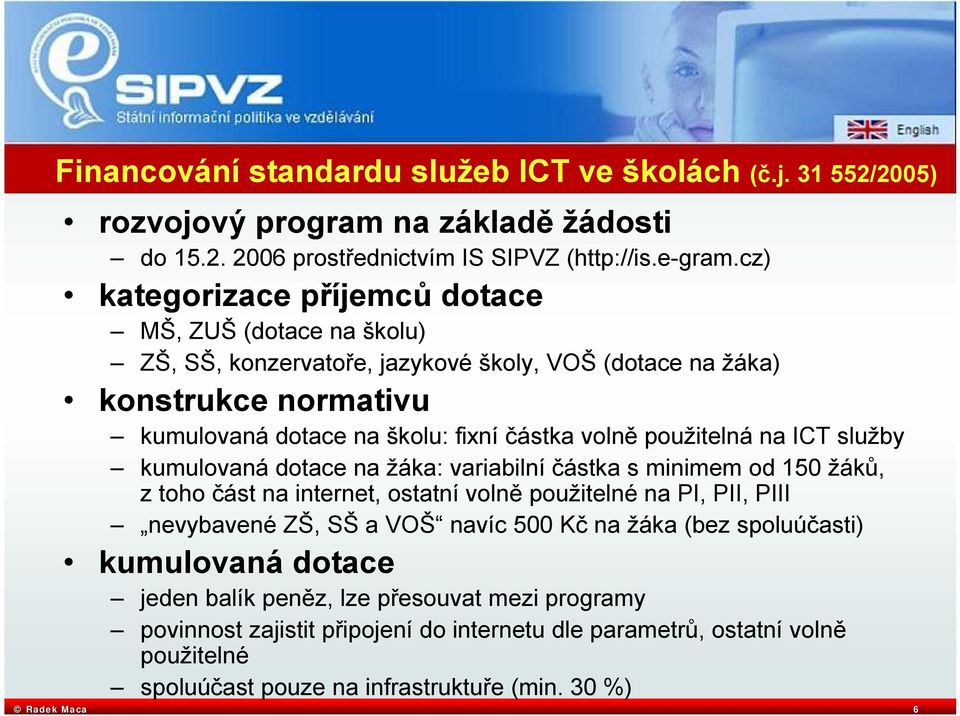 SIPVZ
Státní informační politika ve vzdělávání

English

Financování standardu služeb ICT ve školách (č.j. 31 552/2005)

• rozvojový program na základě žádosti
– do 15.2. 2006 prostřednictvím IS SIPVZ (http://is.e-gram.cz)
• kategorizace příjemců dotace
– MŠ, ZUŠ (dotace na školu)
– ZŠ, SŠ, konzervatoře, jazykové školy, VOŠ (dotace na žáka)
• konstrukce normativu
– kumulovaná dotace na školu: fixní částka volně použitelná na ICT služby
– kumulovaná dotace na žáka: variabilní částka s minimem od 150 žáků, z toho část na internet, ostatní volně použitelné na PI, PII, PIII
– „nevybavené ZŠ, SŠ a VOŠ“ navíc 500 Kč na žáka (bez spoluúčasti)
• kumulovaná dotace
– jeden balík peněz, lze přesouvat mezi programy
– povinnost zajistit připojení do internetu dle parametrů, ostatní volně použitelné
– spoluúčast pouze na infrastruktuře (min. 30 %)

© Radek Maca

6